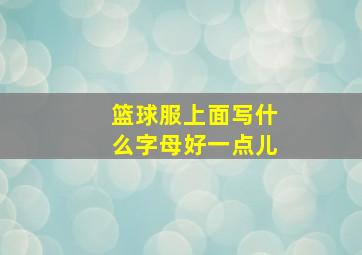 篮球服上面写什么字母好一点儿